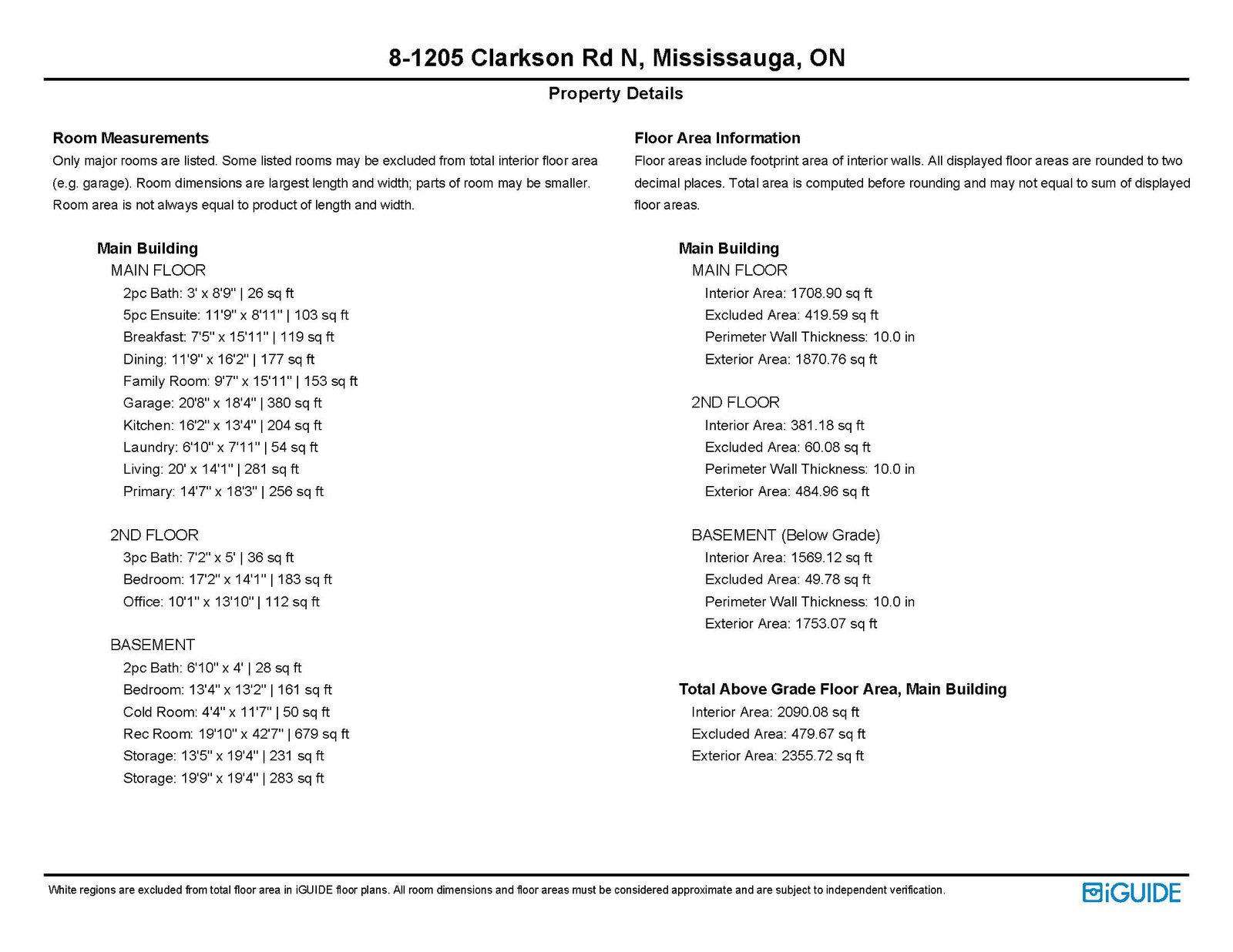 8-1205 Clarkson Rd N, Mississauga, ON

Property Details

Room Measurements

Only major rooms are listed. Some listed rooms may be excluded from total interior floor area (e.g. garage). Room dimensions are largest length and width; parts of room may be smaller. Room area is not always equal to product of length and width.

Main Building

MAIN FLOOR

2pc Bath: 3' x 8'9" | 26 sq ft

5pc Ensuite: 11'9" x 8'11" | 103 sq ft

Breakfast: 7'5" x 15'11" | 119 sq ft

Dining: 11'9" x 16'2" | 177 sq ft

Family Room: 9'7" x 15'11" | 153 sq ft

Garage: 20'8" x 18'4" | 380 sq ft

Kitchen: 16'2" x 13'4" | 204 sq ft

Laundry: 6'10" x 7'11" | 54 sq ft

Living: 20' x 14'1" | 281 sq ft

Primary: 14'7" x 18'3" | 256 sq ft

2ND FLOOR

3pc Bath: 7'2" x 5' | 36 sq ft

Bedroom: 17'2" x 14'1" | 183 sq ft

Office: 10'1" x 13'10" | 112 sq ft

BASEMENT

2pc Bath: 6'10" x 4' | 28 sq ft

Bedroom: 13'4" x 13'2" | 161 sq ft

Cold Room: 4'4" x 11'7" | 50 sq ft

Rec Room: 19'10" x 42'7" | 679 sq ft

Storage: 13'5" x 19'4" | 231 sq ft

Storage: 19'9" x 19'4" | 283 sq ft

Floor Area Information

Floor areas include footprint area of interior walls. All displayed floor areas are rounded to two decimal places. Total area is computed before rounding and may not equal to sum of displayed floor areas.

Main Building

MAIN FLOOR

Interior Area: 1708.90 sq ft

Excluded Area: 419.59 sq ft

Perimeter Wall Thickness: 10.0 in

Exterior Area: 1870.76 sq ft

2ND FLOOR

Interior Area: 381.18 sq ft

Excluded Area: 60.08 sq ft

Perimeter Wall Thickness: 10.0 in

Exterior Area: 484.96 sq ft

BASEMENT (Below Grade)

Interior Area: 1569.12 sq ft

Excluded Area: 49.78 sq ft

Perimeter Wall Thickness: 10.0 in

Exterior Area: 1753.07 sq ft

Total Above Grade Floor Area, Main Building

Interior Area: 2090.08 sq ft

Excluded Area: 479.67 sq ft

Exterior Area: 2355.72 sq ft

White regions are excluded from total floor area in iGUIDE floor plans. All room dimensions and floor areas must be considered approximate and are subject to independent verification.

iGUIDE